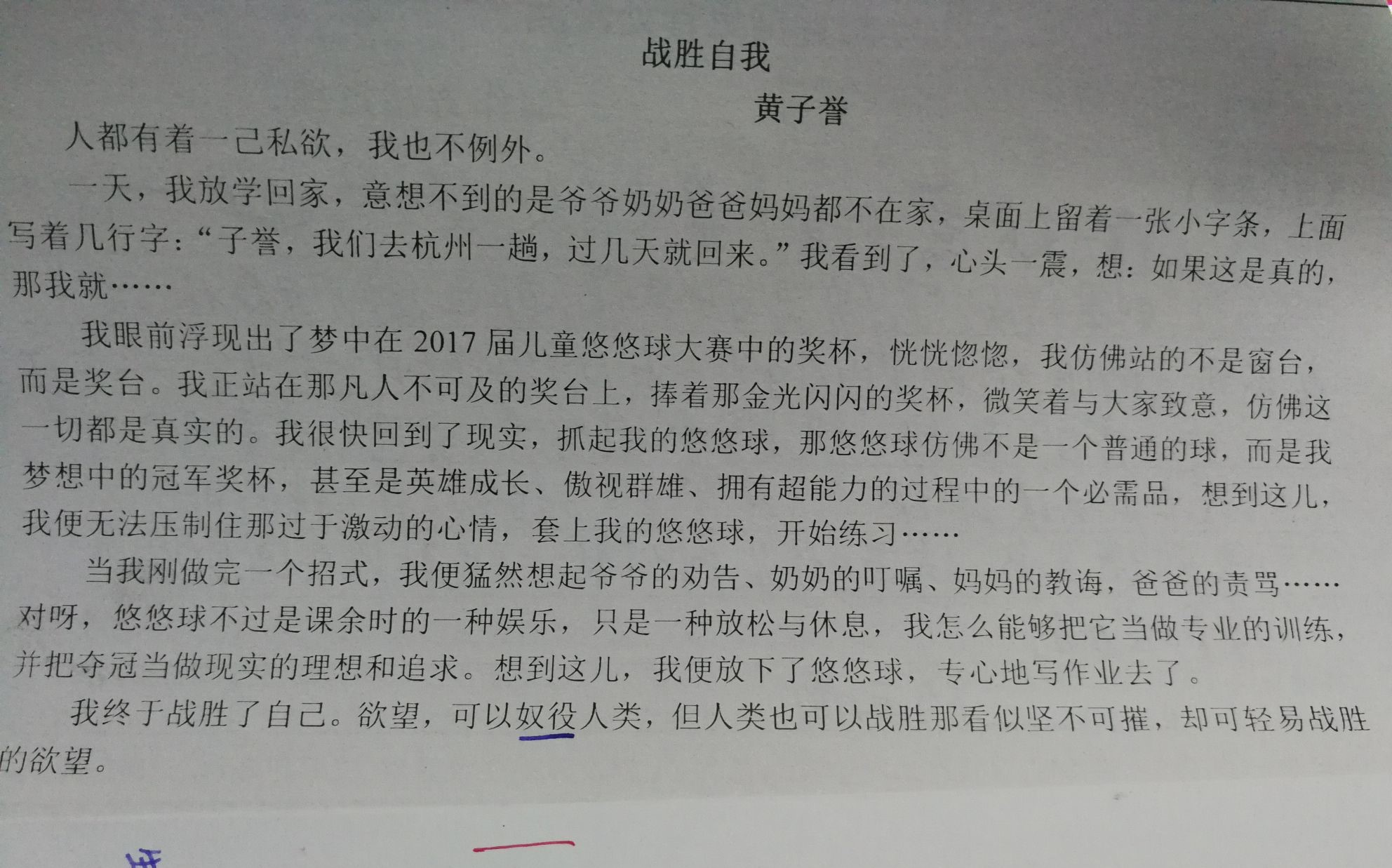 战胜自我

黄子誉

人都有着一己私欲，我也不例外。

一天，我放学回家，意想不到的是爷爷奶奶爸爸妈妈都不在家，桌面上留着一张小字条，上面写着几行字：“子誉，我们去杭州一趟，过几天就回来。”我看到了，心头一震，想：如果这是真的，那我就……

我眼前浮现出了梦中在2017届儿童悠悠球大赛中的奖杯，恍恍惚惚，我仿佛站的不是窗台，而是奖台。我正站在那凡人不可及的奖台上，捧着那金光闪闪的奖杯，微笑着与大家致意，仿佛这一切都是真实的。我很快回到了现实，抓起我的悠悠球，那悠悠球仿佛不是一个普通的球，而是我梦想中的冠军奖杯，甚至是英雄成长、傲视群雄、拥有超能力的过程中的一个必需品，想到这儿，我便无法压制住那过于激动的心情，套上我的悠悠球，开始练习……

当我刚做完一个招式，我便猛然想起爷爷的劝告、奶奶的叮嘱、妈妈的教诲，爸爸的责骂……对呀，悠悠球不过是课余时的一种娱乐，只是一种放松与休息，我怎么能够把它当做专业的训练，并把夺冠当做现实的理想和追求。想到这儿，我便放下了悠悠球，专心地写作业去了。

我终于战胜了自己。欲望，可以奴役人类，但人类也可以战胜那看似坚不可摧，却可轻易战胜的欲望。